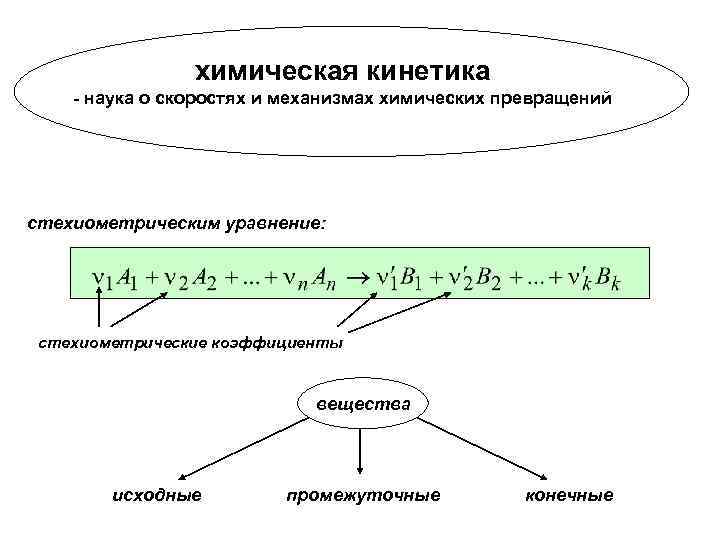 химическая кинетика
- наука о скоростях и механизмах химических превращений

стехиометрическим уравнение:

$\nu_1 A_1 + \nu_2 A_2 + ... + \nu_n A_n \rightarrow \nu'_1 B_1 + \nu'_2 B_2 + ... + \nu'_k B_k$

стехиометрические коэффициенты

вещества

исходные

промежуточные

конечные